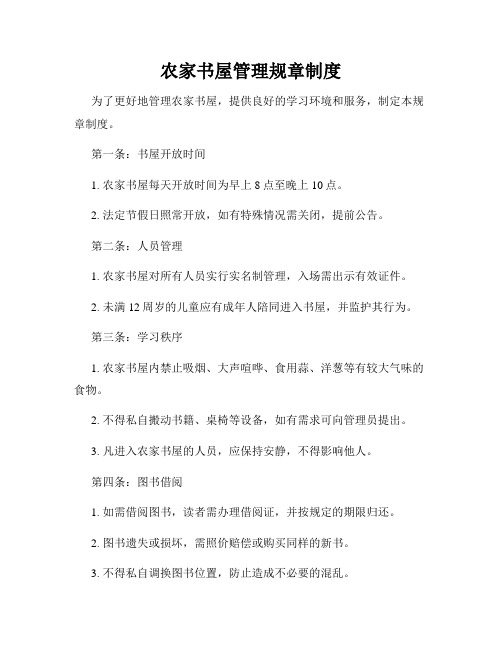 农家书屋管理规章制度

为了更好地管理农家书屋，提供良好的学习环境和服务，制定本规章制度。

第一条：书屋开放时间

1. 农家书屋每天开放时间为早上 8 点至晚上 10 点。

2. 法定节假日照常开放，如有特殊情况需关闭，提前公告。

第二条：人员管理

1. 农家书屋对所有人员实行实名制管理，入场需出示有效证件。

2. 未满 12 周岁的儿童应有成年人陪同进入书屋，并监护其行为。

第三条：学习秩序

1. 农家书屋内禁止吸烟、大声喧哗、食用蒜、洋葱等有较大气味的食物。

2. 不得私自搬动书籍、桌椅等设备，如有需求可向管理员提出。

3. 凡进入农家书屋的人员，应保持安静，不得影响他人。

第四条：图书借阅

1. 如需借阅图书，读者需办理借阅证，并按规定的期限归还。

2. 图书遗失或损坏，需照价赔偿或购买同样的新书。

3. 不得私自调换图书位置，防止造成不必要的混乱。